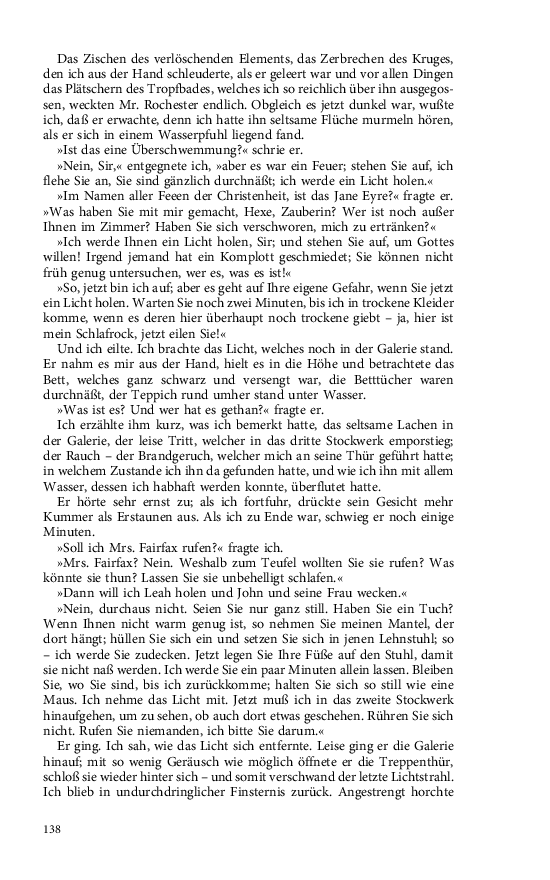 Das Zischen des verlöschenden Elements, das Zerbrechen des Kruges, den ich aus der Hand schleuderte, als er geleert war und vor allen Dingen das Plätschern des Tropfbades, welches ich so reichlich über ihn ausgegossen, weckten Mr. Rochester endlich. Obgleich es jetzt dunkel war, wußte ich, daß er erwachte, denn ich hatte ihn seltsame Flüche murmeln hören, als er sich in einem Wasserpfuhl liegend fand.

»Ist das eine Überschwemmung?« schrie er.

»Nein, Sir,« entgegnete ich, »aber es war ein Feuer; stehen Sie auf, ich flehe Sie an, Sie sind gänzlich durchnäßt; ich werde ein Licht holen.«

»Im Namen aller Feeen der Christenheit, ist das Jane Eyre?« fragte er. »Was haben Sie mit mir gemacht, Hexe, Zauberin? Wer ist noch außer Ihnen im Zimmer? Haben Sie sich verschworen, mich zu ertränken?«

»Ich werde Ihnen ein Licht holen, Sir; und stehen Sie auf, um Gottes willen! Irgend jemand hat ein Komplott geschmiedet; Sie können nicht früh genug untersuchen, wer es, was es ist!«

»So, jetzt bin ich auf; aber es geht auf Ihre eigene Gefahr, wenn Sie jetzt ein Licht holen. Warten Sie noch zwei Minuten, bis ich in trockene Kleider komme, wenn es deren hier überhaupt noch trockene giebt – ja, hier ist mein Schlafrock, jetzt eilen Sie!«

Und ich eilte. Ich brachte das Licht, welches noch in der Galerie stand. Er nahm es mir aus der Hand, hielt es in die Höhe und betrachtete das Bett, welches ganz schwarz und versengt war, die Betttücher waren durchnäßt, der Teppich rund umher stand unter Wasser.

»Was ist es? Und wer hat es gethan?« fragte er.

Ich erzählte ihm kurz, was ich bemerkt hatte, das seltsame Lachen in der Galerie, der leise Tritt, welcher in das dritte Stockwerk emporstieg; der Rauch – der Brandgeruch, welcher mich an seine Thür geführt hatte; in welchem Zustande ich ihn da gefunden hatte, und wie ich ihn mit allem Wasser, dessen ich habhaft werden konnte, überflutet hatte.

Er hörte sehr ernst zu; als ich fortfuhr, drückte sein Gesicht mehr Kummer als Erstaunen aus. Als ich zu Ende war, schwieg er noch einige Minuten.

»Soll ich Mrs. Fairfax rufen?« fragte ich.

»Mrs. Fairfax? Nein. Weshalb zum Teufel wollten Sie sie rufen? Was könnte sie thun? Lassen Sie sie unbehelligt schlafen.«

»Dann will ich Leah holen und John und seine Frau wecken.«

»Nein, durchaus nicht. Seien Sie nur ganz still. Haben Sie ein Tuch? Wenn Ihnen nicht warm genug ist, so nehmen Sie meinen Mantel, der dort hängt; hüllen Sie sich ein und setzen Sie sich in jenen Lehnstuhl; so – ich werde Sie zudecken. Jetzt legen Sie Ihre Füße auf den Stuhl, damit sie nicht naß werden. Ich werde Sie ein paar Minuten allein lassen. Bleiben Sie, wo Sie sind, bis ich zurückkomme; halten Sie sich so still wie eine Maus. Ich nehme das Licht mit. Jetzt muß ich in das zweite Stockwerk hinaufgehen, um zu sehen, ob auch dort etwas geschehen. Rühren Sie sich nicht. Rufen Sie niemanden, ich bitte Sie darum.«

Er ging. Ich sah, wie das Licht sich entfernte. Leise ging er die Galerie hinauf; mit so wenig Geräusch wie möglich öffnete er die Treppenthür, schloß sie wieder hinter sich – und somit verschwand der letzte Lichtstrahl. Ich blieb in undurchdringlicher Finsternis zurück. Angestrengt horchte

138